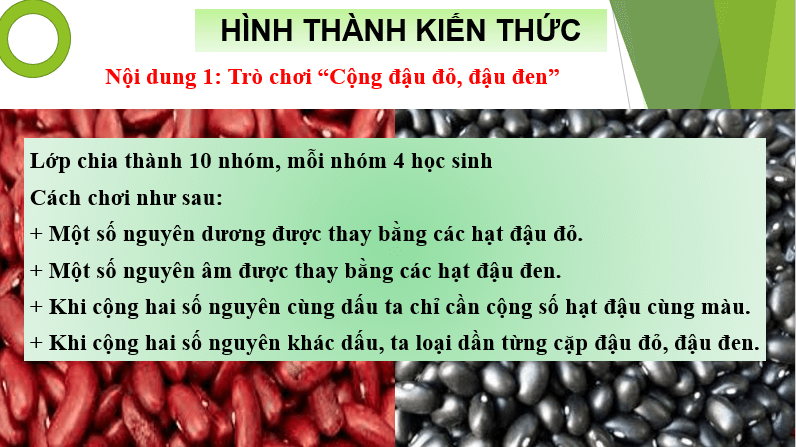 HÌNH THÀNH KIẾN THỨC

Nội dung 1: Trò chơi “Cộng đậu đỏ, đậu đen”

Lớp chia thành 10 nhóm, mỗi nhóm 4 học sinh

Cách chơi như sau:

+ Một số nguyên dương được thay bằng các hạt đậu đỏ.

+ Một số nguyên âm được thay bằng các hạt đậu đen.

+ Khi cộng hai số nguyên cùng dấu ta chỉ cần cộng số hạt đậu cùng màu.

+ Khi cộng hai số nguyên khác dấu, ta loại dần từng cặp đậu đỏ, đậu đen.